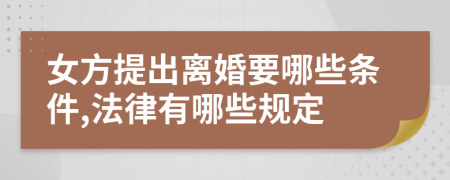 女方提出离婚要哪些条件,法律有哪些规定